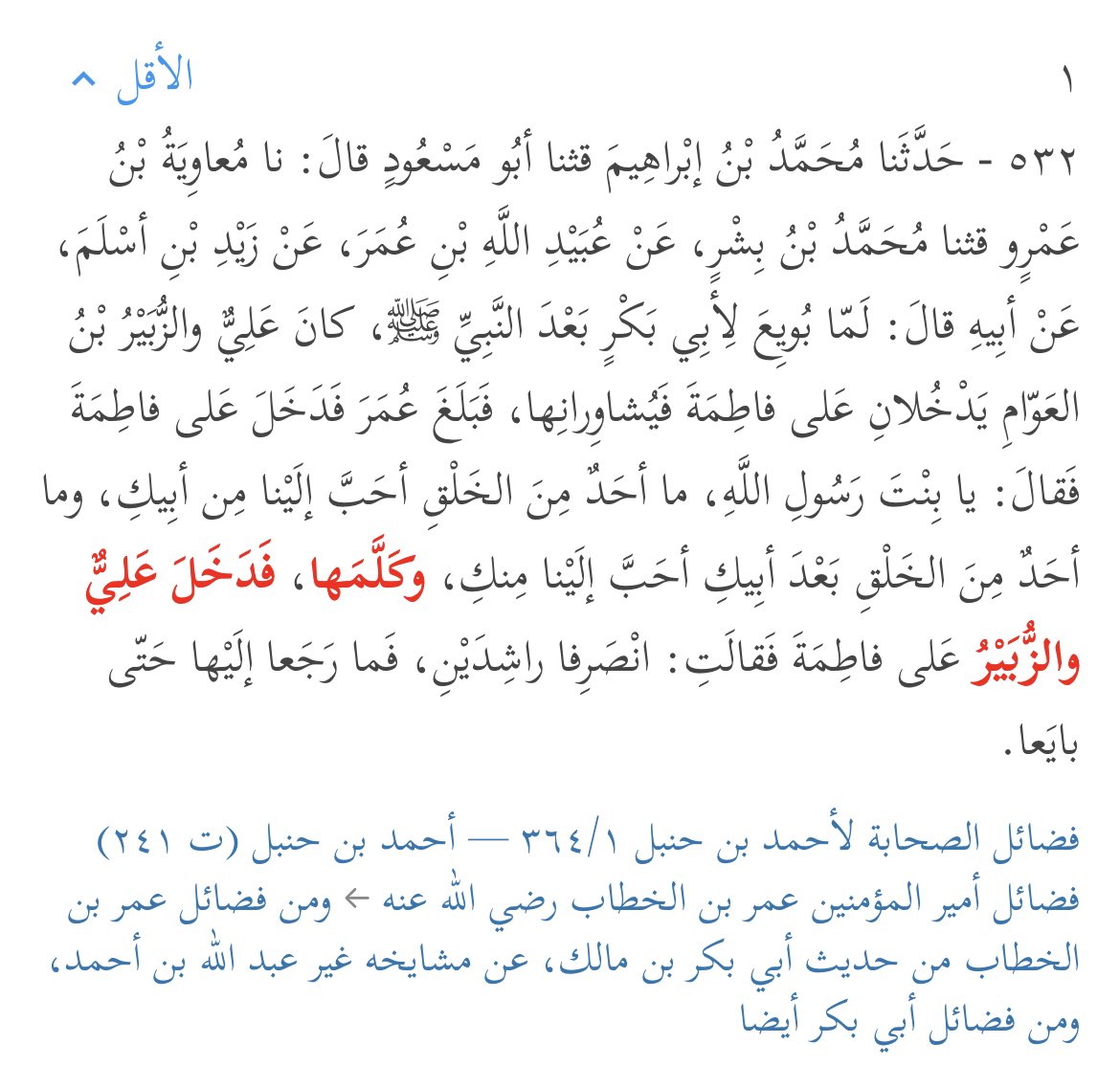 ١

الأقل ^

٥٣٢ - حَدَّثَنا مُحَمَّدُ بْنُ إبْراهِيمَ قثنا أبُو مَسْعُودٍ قالَ: نا مُعاوِيَةُ بْنُ عَمْرٍو قثنا مُحَمَّدُ بْنُ بِشْرٍ، عَنْ عُبَيْدِ اللَّهِ بْنِ عُمَرَ، عَنْ زَيْدِ بْنِ أسْلَمَ، عَنْ أبِيهِ قالَ: لَمّا بُويِعَ لِأبِي بَكْرٍ بَعْدَ النَّبِيِّ ﷺ، كانَ عَلِيٌّ والزُّبَيْرُ بْنُ العَوّامِ يَدْخُلانِ عَلى فاطِمَةَ فَيُشاوِرانِها، فَبَلَغَ عُمَرَ فَدَخَلَ عَلى فاطِمَةَ فَقالَ: يا بِنْتَ رَسُولِ اللَّهِ، ما أحَدٌ مِنَ الخَلْقِ أحَبَّ إلَيْنا مِن أبِيكِ، وما أحَدٌ مِنَ الخَلْقِ بَعْدَ أبِيكِ أحَبَّ إلَيْنا مِنكِ، وكَلَّمَها، فَدَخَلَ عَلِيٌّ والزُّبَيْرُ عَلى فاطِمَةَ فَقالَتِ: انْصَرِفا راشِدَيْنِ، فَما رَجَعا إلَيْها حَتّى بايَعا.

فضائل الصحابة لأحمد بن حنبل ٣٦٤/١ — أحمد بن حنبل (ت ٢٤١)
فضائل أمير المؤمنين عمر بن الخطاب رضي الله عنه ← ومن فضائل عمر بن الخطاب من حديث أبي بكر بن مالك، عن مشايخه غير عبد الله بن أحمد، ومن فضائل أبي بكر أيضا